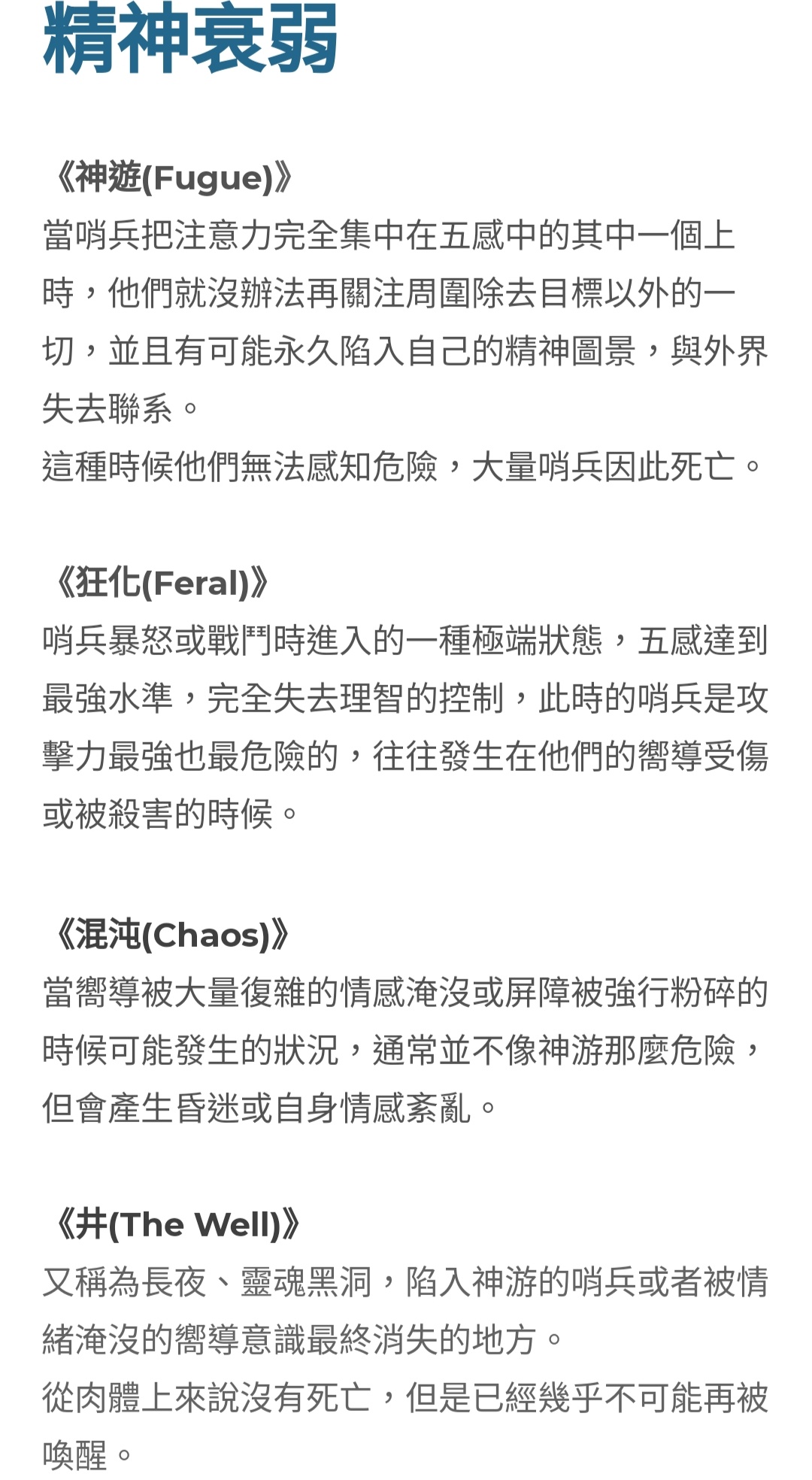 精神衰弱

《神遊(Fugue)》
當哨兵把注意力完全集中在五感中的其中一個上時，他們就沒辦法再關注周圍除去目標以外的一切，並且有可能永久陷入自己的精神圖景，與外界失去聯系。
這種時候他們無法感知危險，大量哨兵因此死亡。

《狂化(Feral)》
哨兵暴怒或戰鬥時進入的一種極端狀態，五感達到最強水準，完全失去理智的控制，此時的哨兵是攻擊力最強也最危險的，往往發生在他們的嚮導受傷或被殺害的時候。

《混沌(Chaos)》
當嚮導被大量復雜的情感淹沒或屏障被強行粉碎的時候可能發生的狀況，通常並不像神游那麼危險，但會產生昏迷或自身情感紊亂。

《井(The Well)》
又稱為長夜、靈魂黑洞，陷入神游的哨兵或者被情緒淹沒的嚮導意識最終消失的地方。
從肉體上來說沒有死亡，但是已經幾乎不可能再被喚醒。